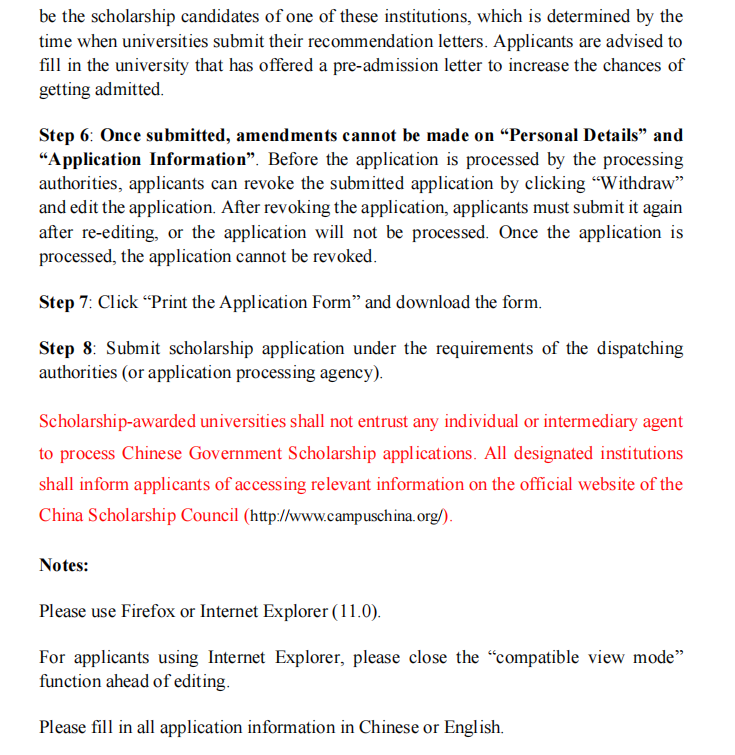 be the scholarship candidates of one of these institutions, which is determined by the time when universities submit their recommendation letters. Applicants are advised to fill in the university that has offered a pre-admission letter to increase the chances of getting admitted.

Step 6: Once submitted, amendments cannot be made on “Personal Details” and “Application Information”. Before the application is processed by the processing authorities, applicants can revoke the submitted application by clicking “Withdraw” and edit the application. After revoking the application, applicants must submit it again after re-editing, or the application will not be processed. Once the application is processed, the application cannot be revoked.

Step 7: Click “Print the Application Form” and download the form.

Step 8: Submit scholarship application under the requirements of the dispatching authorities (or application processing agency).

Scholarship-awarded universities shall not entrust any individual or intermediary agent to process Chinese Government Scholarship applications. All designated institutions shall inform applicants of accessing relevant information on the official website of the China Scholarship Council (http://www.campuschina.org/).

Notes:

Please use Firefox or Internet Explorer (11.0).

For applicants using Internet Explorer, please close the “compatible view mode” function ahead of editing.

Please fill in all application information in Chinese or English.